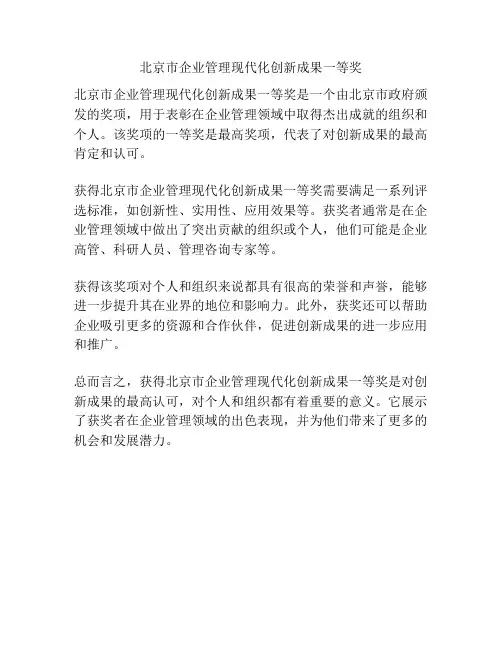 北京市企业管理现代化创新成果一等奖

北京市企业管理现代化创新成果一等奖是一个由北京市政府颁发的奖项，用于表彰在企业管理领域中取得杰出成就的组织和个人。该奖项的一等奖是最高奖项，代表了对创新成果的最高肯定和认可。

获得北京市企业管理现代化创新成果一等奖需要满足一系列评选标准，如创新性、实用性、应用效果等。获奖者通常是在企业管理领域中做出了突出贡献的组织或个人，他们可能是企业高管、科研人员、管理咨询专家等。

获得该奖项对个人和组织来说都具有很高的荣誉和声誉，能够进一步提升其在业界的地位和影响力。此外，获奖还可以帮助企业吸引更多的资源和合作伙伴，促进创新成果的进一步应用和推广。

总而言之，获得北京市企业管理现代化创新成果一等奖是对创新成果的最高认可，对个人和组织都有着重要的意义。它展示了获奖者在企业管理领域的出色表现，并为他们带来了更多的机会和发展潜力。